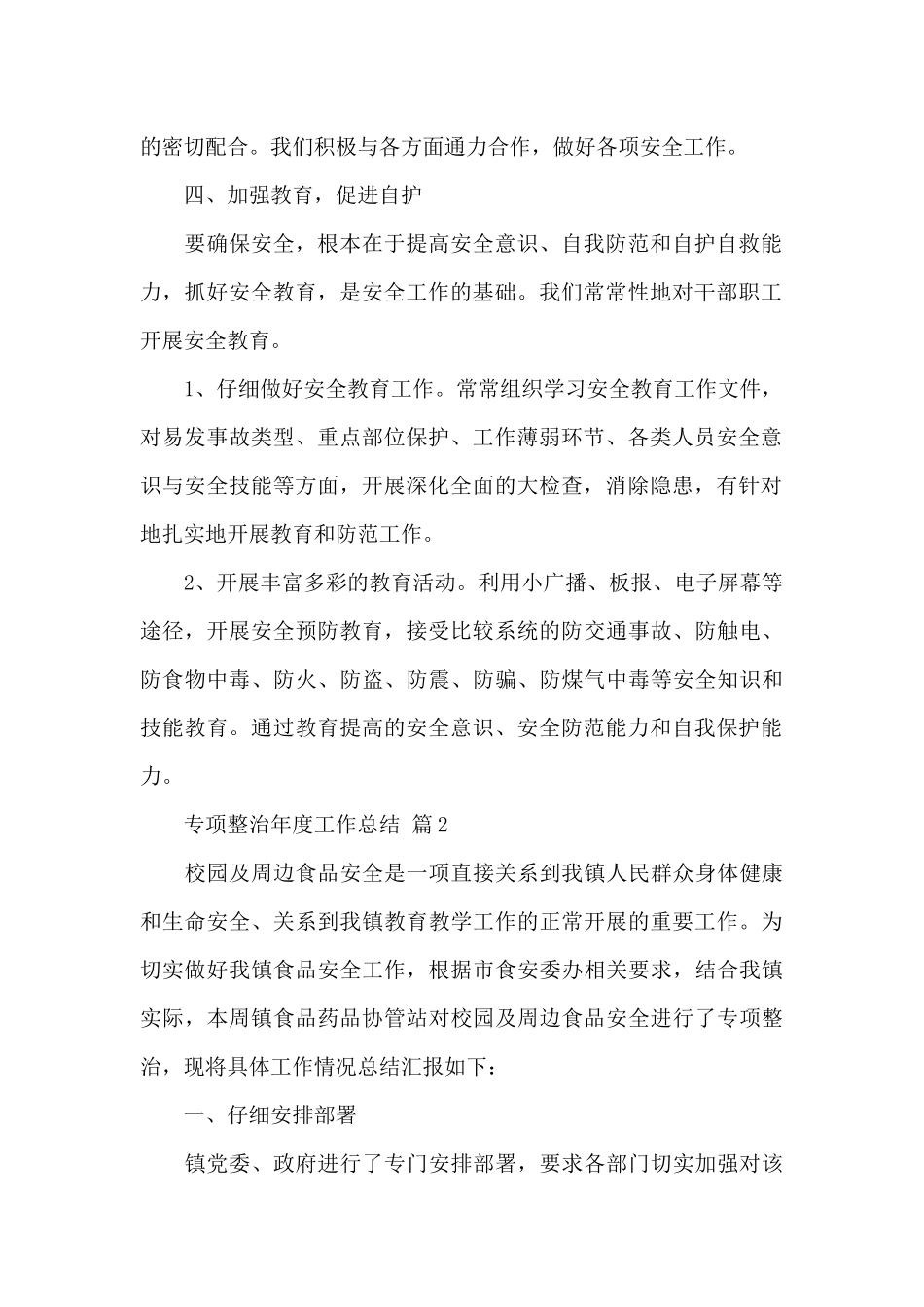 的密切配合。我们积极与各方面通力合作，做好各项安全工作。

四、加强教育，促进自护

要确保安全，根本在于提高安全意识、自我防范和自护自救能力，抓好安全教育，是安全工作的基础。我们常常性地对干部职工开展安全教育。

1、仔细做好安全教育工作。常常组织学习安全教育工作文件，对易发事故类型、重点部位保护、工作薄弱环节、各类人员安全意识与安全技能等方面，开展深化全面的大检查，消除隐患，有针对地扎实地开展教育和防范工作。

2、开展丰富多彩的教育活动。利用小广播、板报、电子屏幕等途径，开展安全预防教育，接受比较系统的防交通事故、防触电、防食物中毒、防火、防盗、防震、防骗、防煤气中毒等安全知识和技能教育。通过教育提高的安全意识、安全防范能力和自我保护能力。

专项整治年度工作总结 篇2

校园及周边食品安全是一项直接关系到我镇人民群众身体健康和生命安全、关系到我镇教育教学工作的正常开展的重要工作。为切实做好我镇食品安全工作，根据市食安委办相关要求，结合我镇实际，本周镇食品药品协管站对校园及周边食品安全进行了专项整治，现将具体工作情况总结汇报如下：

一、仔细安排部署

镇党委、政府进行了专门安排部署，要求各部门切实加强对该